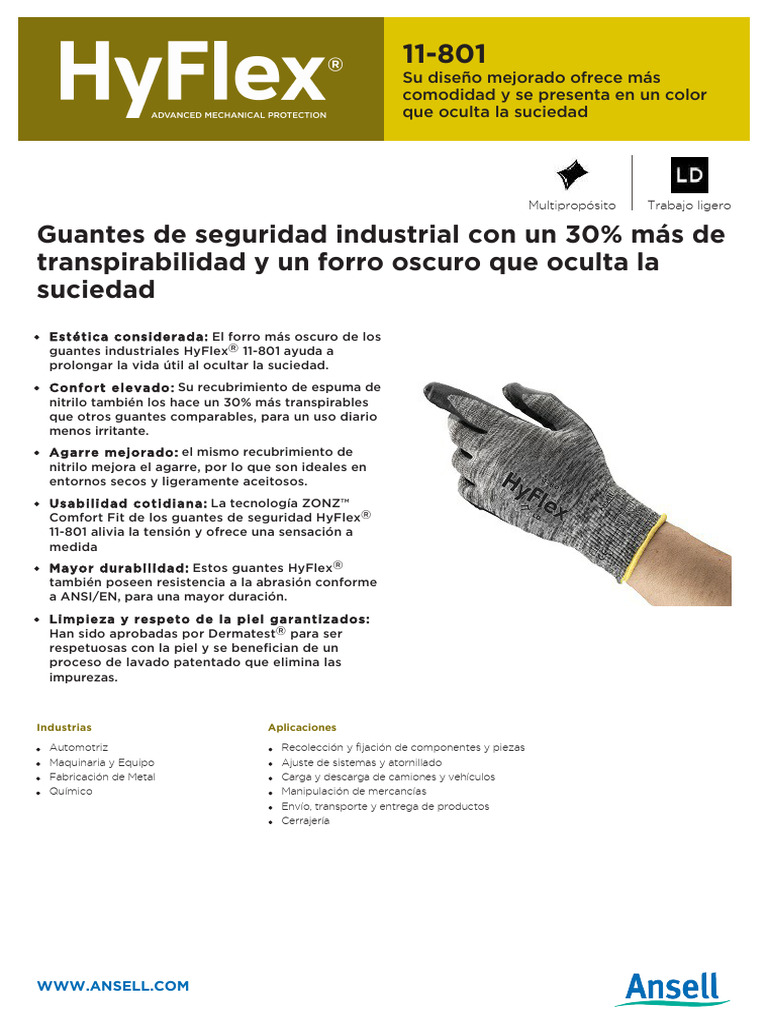 HyFlex®
ADVANCED MECHANICAL PROTECTION

11-801
Su diseño mejorado ofrece más comodidad y se presenta en un color que oculta la suciedad

Multipropósito
LD
Trabajo ligero

Guantes de seguridad industrial con un 30% más de transpirabilidad y un forro oscuro que oculta la suciedad

• Estética considerada: El forro más oscuro de los guantes industriales HyFlex® 11-801 ayuda a prolongar la vida útil al ocultar la suciedad.
• Confort elevado: Su recubrimiento de espuma de nitrilo también los hace un 30% más transpirables que otros guantes comparables, para un uso diario menos irritante.
• Agarre mejorado: el mismo recubrimiento de nitrilo mejora el agarre, por lo que son ideales en entornos secos y ligeramente aceitosos.
• Usabilidad cotidiana: La tecnología ZONZ™ Comfort Fit de los guantes de seguridad HyFlex® 11-801 alivia la tensión y ofrece una sensación a medida
• Mayor durabilidad: Estos guantes HyFlex® también poseen resistencia a la abrasión conforme a ANSI/EN, para una mayor duración.
• Limpieza y respeto de la piel garantizados: Han sido aprobadas por Dermatest® para ser respetuosas con la piel y se benefician de un proceso de lavado patentado que elimina las impurezas.

HyFlex

Industrias
• Automotriz
• Maquinaria y Equipo
• Fabricación de Metal
• Químico

Aplicaciones
• Recolección y fijación de componentes y piezas
• Ajuste de sistemas y atornillado
• Carga y descarga de camiones y vehículos
• Manipulación de mercancías
• Envío, transporte y entrega de productos
• Cerrajería

WWW.ANSELL.COM
Ansell